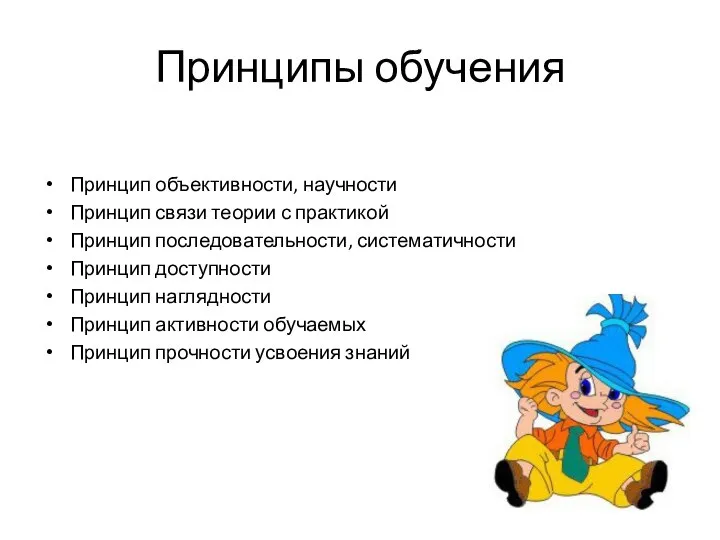 Принципы обучения

• Принцип объективности, научности
• Принцип связи теории с практикой
• Принцип последовательности, систематичности
• Принцип доступности
• Принцип наглядности
• Принцип активности обучаемых
• Принцип прочности усвоения знаний